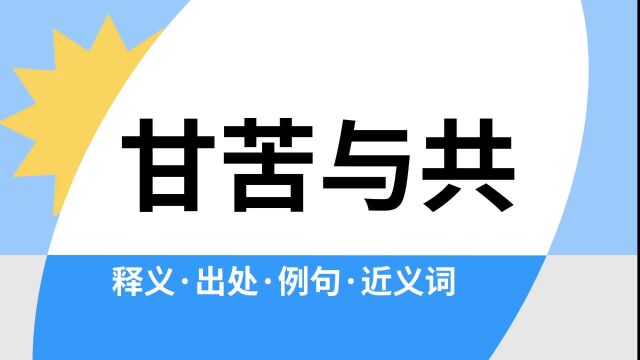 甘苦与共

释义·出处·例句·近义词